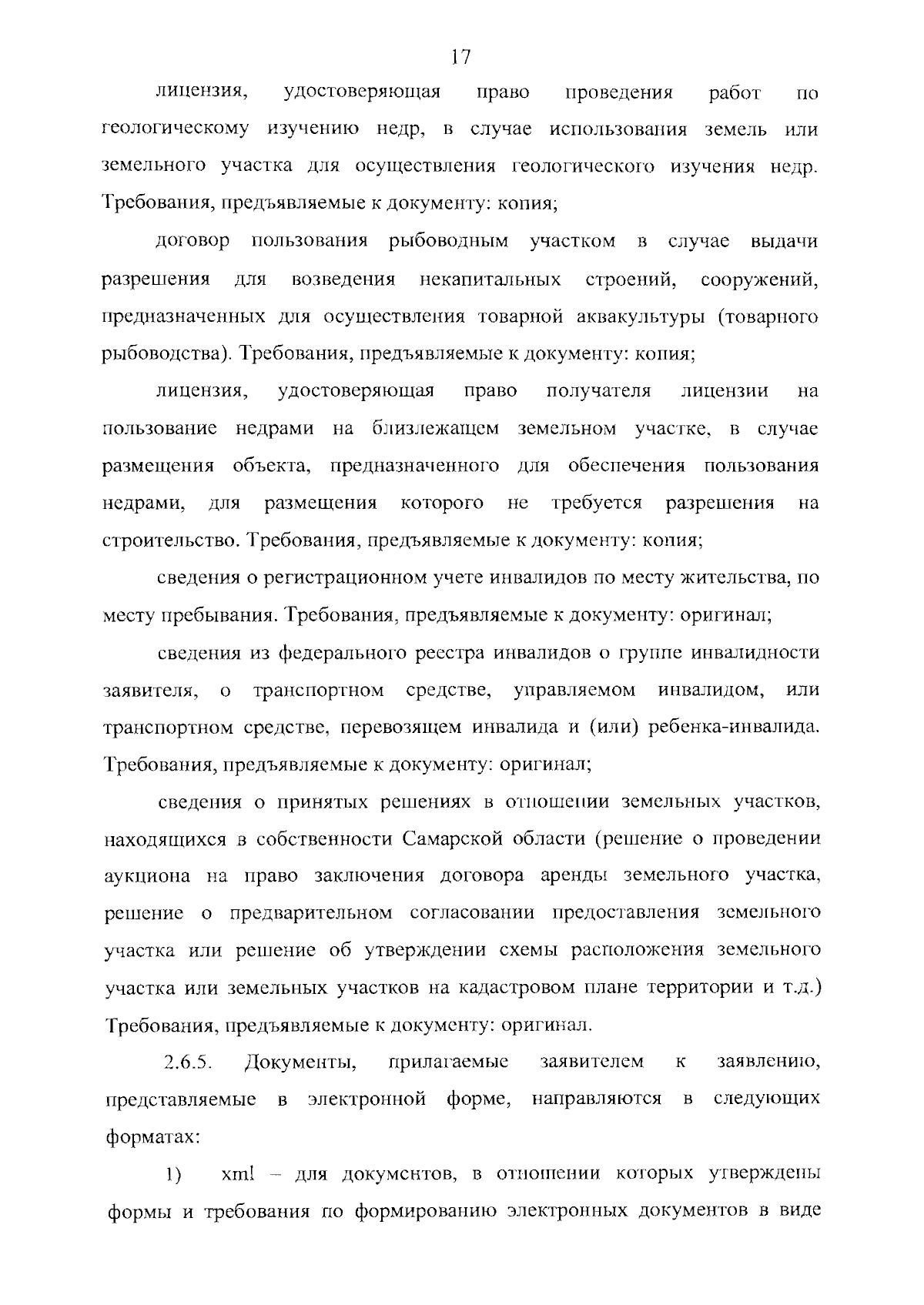 17

лицензия, удостоверяющая право проведения работ по геологическому изучению недр, в случае использования земель или земельного участка для осуществления геологического изучения недр. Требования, предъявляемые к документу: копия;

договор пользования рыбоводным участком в случае выдачи разрешения для возведения некапитальных строений, сооружений, предназначенных для осуществления товарной аквакультуры (товарного рыбоводства). Требования, предъявляемые к документу: копия;

лицензия, удостоверяющая право получателя лицензии на пользование недрами на близлежащем земельном участке, в случае размещения объекта, предназначенного для обеспечения пользования недрами, для размещения которого не требуется разрешения на строительство. Требования, предъявляемые к документу: копия;

сведения о регистрационном учете инвалидов по месту жительства, по месту пребывания. Требования, предъявляемые к документу: оригинал;

сведения из федерального реестра инвалидов о группе инвалидности заявителя, о транспортном средстве, управляемом инвалидом, или транспортном средстве, перевозящем инвалида и (или) ребенка-инвалида. Требования, предъявляемые к документу: оригинал;

сведения о принятых решениях в отношении земельных участков, находящихся в собственности Самарской области (решение о проведении аукциона на право заключения договора аренды земельного участка, решение о предварительном согласовании предоставления земельного участка или решение об утверждении схемы расположения земельного участка или земельных участков на кадастровом плане территории и т.д.) Требования, предъявляемые к документу: оригинал.

2.6.5. Документы, прилагаемые заявителем к заявлению, представляемые в электронной форме, направляются в следующих форматах:

1) xml – для документов, в отношении которых утверждены формы и требования по формированию электронных документов в виде